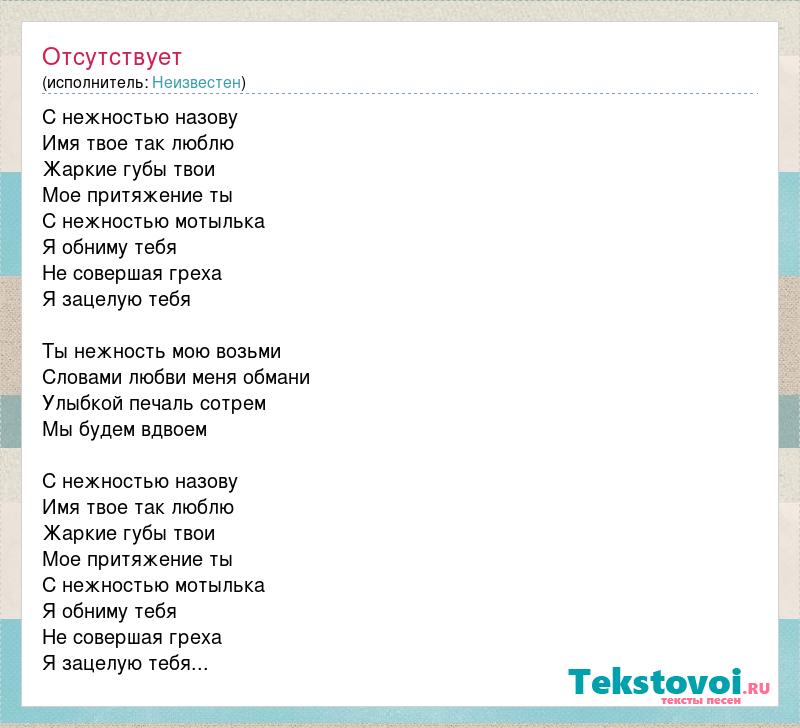 Отсутствует
(исполнитель: Неизвестен)

С нежностью назову
Имя твое так люблю
Жаркие губы твои
Мое притяжение ты
С нежностью мотылька
Я обниму тебя
Не совершая греха
Я зацелую тебя

Ты нежность мою возьми
Словами любви меня обмани
Улыбкой печаль сотрем
Мы будем вдвоем

С нежностью назову
Имя твое так люблю
Жаркие губы твои
Мое притяжение ты
С нежностью мотылька
Я обниму тебя
Не совершая греха
Я зацелую тебя...

Tekstovoi.RU
тексты песен